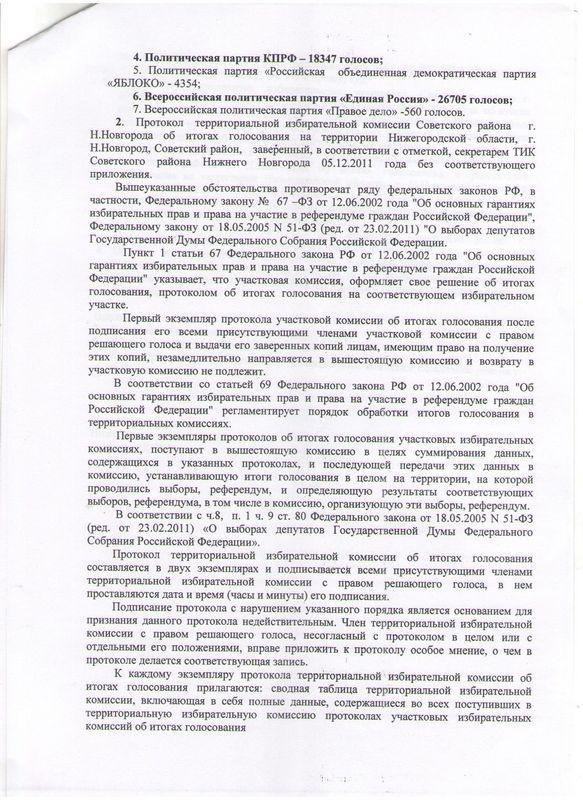 4. Политическая партия КПРФ – 18347 голосов;

5. Политическая партия «Российская объединенная демократическая партия «ЯБЛОКО» - 4354;

6. Всероссийская политическая партия «Единая Россия» - 26705 голосов;

7. Всероссийская политическая партия "Правое дело» -560 голосов.

2. Протокол территориальной избирательной комиссии Советского района г. Н.Новгорода об итогах голосования на территории Нижегородской области, г. Н.Новгород, Советский район, заверенный, в соответствии с отметкой, секретарем ТИК Советского района Нижнего Новгорода 05.12.2011 года без соответствующего приложения.

Вышеуказанные обстоятельства противоречат ряду федеральных законов РФ, в частности, Федеральному закону № 67 –ФЗ от 12.06.2002 года "Об основных гарантиях избирательных прав и права на участие в референдуме граждан Российской Федерации", Федеральному закону от 18.05.2005 N 51-ФЗ (ред. от 23.02.2011) "О выборах депутатов Государственной Думы Федерального Собрания Российской Федерации.

Пункт 1 статьи 67 Федерального закона РФ от 12.06.2002 года "Об основных гарантиях избирательных прав и права на участие в референдуме граждан Российской Федерации" указывает, что участковая комиссия, оформляет свое решение об итогах голосования, протоколом об итогах голосования на соответствующем избирательном участке.

Первый экземпляр протокола участковой комиссии об итогах голосования после подписания его всеми присутствующими членами участковой комиссии с правом решающего голоса и выдачи его заверенных копий лицам, имеющим право на получение этих копий, незамедлительно направляется в вышестоящую комиссию и возврату в участковую комиссию не подлежит.

В соответствии со статьей 69 Федерального закона РФ от 12.06.2002 года "Об основных гарантиях избирательных прав и права на участие в референдуме граждан Российской Федерации" регламентирует порядок обработки итогов голосования в территориальных комиссиях.

Первые экземпляры протоколов об итогах голосования участковых избирательных комиссиях, поступают в вышестоящую комиссию в целях суммирования данных, содержащихся в указанных протоколах, и последующей передачи этих данных в комиссию, устанавливающую итоги голосования в целом на территории, на которой проводились выборы, референдум, и определяющую результаты соответствующих выборов, референдума, в том числе в комиссию, организующую эти выборы, референдум.

В соответствии с ч.8, п. 1 ч. 9 ст. 80 Федерального закона от 18.05.2005 N 51-ФЗ (ред. от 23.02.2011) «О выборах депутатов Государственной Думы Федерального Собрания Российской Федерации».

Протокол территориальной избирательной комиссии об итогах голосования составляется в двух экземплярах и подписывается всеми присутствующими членами территориальной избирательной комиссии с правом решающего голоса, в нем проставляются дата и время (часы и минуты) его подписания.

Подписание протокола с нарушением указанного порядка является основанием для признания данного протокола недействительным. Член территориальной избирательной комиссии с правом решающего голоса, несогласный с протоколом в целом или с отдельными его положениями, вправе приложить к протоколу особое мнение, о чем в протоколе делается соответствующая запись.

К каждому экземпляру протокола территориальной избирательной комиссии об итогах голосования прилагаются: сводная таблица территориальной избирательной комиссии, включающая в себя полные данные, содержащиеся во всех поступивших в территориальную избирательную комиссию протоколах участковых избирательных комиссий об итогах голосования